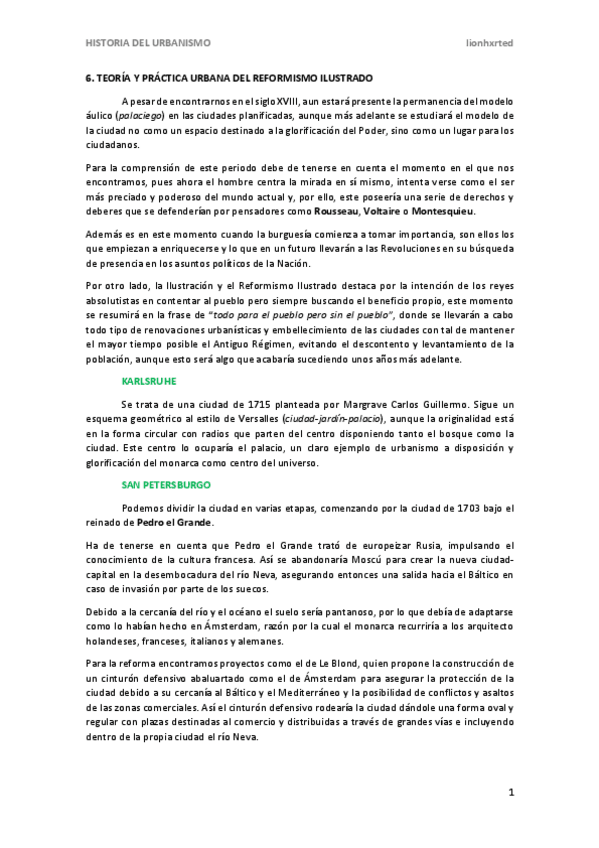 HISTORIA DEL URBANISMO lionhxrted

6. TEORÍA Y PRÁCTICA URBANA DEL REFORMISMO ILUSTRADO

A pesar de encontrarnos en el siglo XVIII, aun estará presente la permanencia del modelo áulico (palaciego) en las ciudades planificadas, aunque más adelante se estudiará el modelo de la ciudad no como un espacio destinado a la glorificación del Poder, sino como un lugar para los ciudadanos.

Para la comprensión de este periodo debe de tenerse en cuenta el momento en el que nos encontramos, pues ahora el hombre centra la mirada en sí mismo, intenta verse como el ser más preciado y poderoso del mundo actual y, por ello, este poseería una serie de derechos y deberes que se defenderían por pensadores como Rousseau, Voltaire o Montesquieu.

Además es en este momento cuando la burguesía comienza a tomar importancia, son ellos los que empiezan a enriquecerse y lo que en un futuro llevarán a las Revoluciones en su búsqueda de presencia en los asuntos políticos de la Nación.

Por otro lado, la Ilustración y el Reformismo Ilustrado destaca por la intención de los reyes absolutistas en contentar al pueblo pero siempre buscando el beneficio propio, este momento se resumirá en la frase de "todo para el pueblo pero sin el pueblo", donde se llevarán a cabo todo tipo de renovaciones urbanísticas y embellecimiento de las ciudades con tal de mantener el mayor tiempo posible el Antiguo Régimen, evitando el descontento y levantamiento de la población, aunque esto será algo que acabaría sucediendo unos años más adelante.

KARLSRUHE

Se trata de una ciudad de 1715 planteada por Margrave Carlos Guillermo. Sigue un esquema geométrico al estilo de Versalles (ciudad-jardín-palacio), aunque la originalidad está en la forma circular con radios que parten del centro disponiendo tanto el bosque como la ciudad. Este centro lo ocuparía el palacio, un claro ejemplo de urbanismo a disposición y glorificación del monarca como centro del universo.

SAN PETERSBURGO

Podemos dividir la ciudad en varias etapas, comenzando por la ciudad de 1703 bajo el reinado de Pedro el Grande.

Ha de tenerse en cuenta que Pedro el Grande trató de europeizar Rusia, impulsando el conocimiento de la cultura francesa. Así se abandonaría Moscú para crear la nueva ciudad-capital en la desembocadura del río Neva, asegurando entonces una salida hacia el Báltico en caso de invasión por parte de los suecos.

Debido a la cercanía del río y el océano el suelo sería pantanoso, por lo que debía de adaptarse como lo habían hecho en Ámsterdam, razón por la cual el monarca recurriría a los arquitecto holandeses, franceses, italianos y alemanes.

Para la reforma encontramos proyectos como el de Le Blond, quien propone la construcción de un cinturón defensivo abaluartado como el de Ámsterdam para asegurar la protección de la ciudad debido a su cercanía al Báltico y el Mediterráneo y la posibilidad de conflictos y asaltos de las zonas comerciales. Así el cinturón defensivo rodearía la ciudad dándole una forma oval y regular con plazas destinadas al comercio y distribuidas a través de grandes vías e incluyendo dentro de la propia ciudad el río Neva.

1